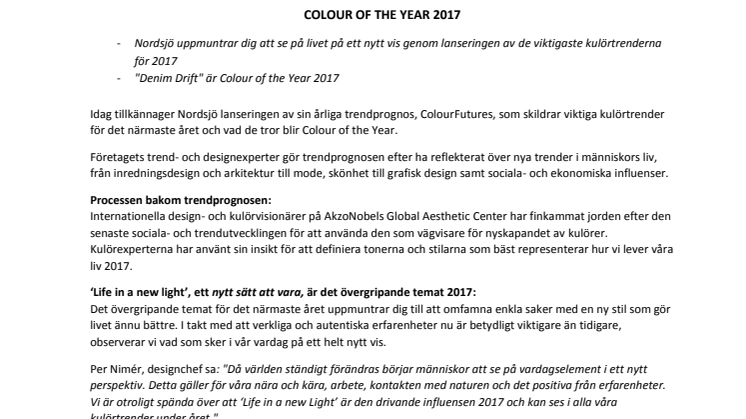 COLOUR OF THE YEAR 2017

- Nordsjö uppmuntrar dig att se på livet på ett nytt vis genom lanseringen av de viktigaste kulörtrenderna för 2017
- "Denim Drift" är Colour of the Year 2017

Idag tillkännager Nordsjö lanseringen av sin årliga trendprognos, ColourFutures, som skildrar viktiga kulörtrender för det närmaste året och vad de tror blir Colour of the Year.

Företagets trend- och designexperter gör trendprognosen efter ha reflekterat över nya trender i människors liv, från inredningsdesign och arkitektur till mode, skönhet till grafisk design samt sociala- och ekonomiska influenser.

Processen bakom trendprognosen:
Internationella design- och kulörvisionärer på AkzoNobels Global Aesthetic Center har finkammat jorden efter den senaste sociala- och trendutvecklingen för att använda den som vägvisare för nyskapandet av kulörer. Kulörexperterna har använt sin insikt för att definiera tonerna och stilarna som bäst representerar hur vi lever våra liv 2017.

'Life in a new light', ett nytt sätt att vara, är det övergripande temat 2017:
Det övergripande temat för det närmaste året uppmuntrar dig till att omfamna enkla saker med en ny stil som gör livet ännu bättre. I takt med att verkliga och autentiska erfarenheter nu är betydligt viktigare än tidigare, observerar vi vad som sker i vår vardag på ett helt nytt vis.

Per Nimér, designchef sa: "Då världen ständigt förändras börjar människor att se på vardagselement i ett nytt perspektiv. Detta gäller för våra nära och kära, arbete, kontakten med naturen och det positiva från erfarenheter. Vi är otroligt spända över att 'Life in a new Light' är den drivande influensen 2017 och kan ses i alla våra kulörtrender under året."